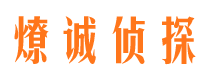 燎诚侦探